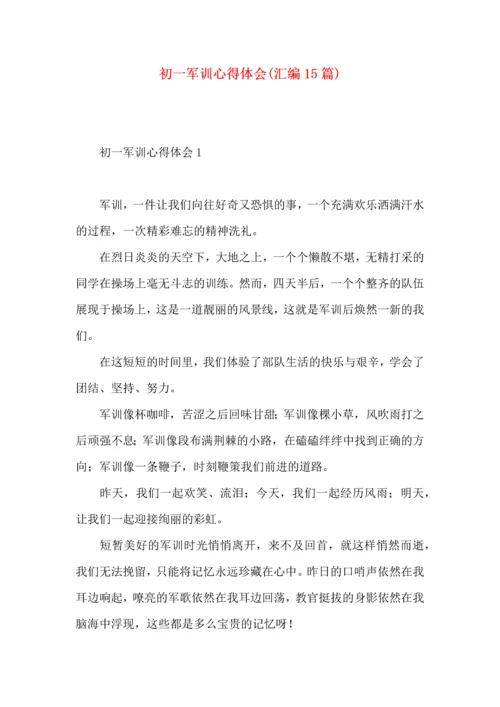 初一军训心得体会(汇编15篇)

初一军训心得体会1

军训，一件让我们向往好奇又恐惧的事，一个充满欢乐洒满汗水的过程，一次精彩难忘的精神洗礼。

在烈日炎炎的天空下，大地之上，一个个懒散不堪，无精打采的同学在操场上毫无斗志的训练。然而，四天半后，一个个整齐的队伍展现于操场上，这是一道靓丽的风景线，这就是军训后焕然一新的我们。

在这短短的时间里，我们体验了部队生活的快乐与艰辛，学会了团结、坚持、努力。

军训像杯咖啡，苦涩之后回味甘甜；军训像棵小草，风吹雨打之后顽强不息；军训像段布满荆棘的小路，在磕磕绊绊中找到正确的方向；军训像一条鞭子，时刻鞭策我们前进的道路。

昨天，我们一起欢笑、流泪；今天，我们一起经历风雨；明天，让我们一起迎接绚丽的彩虹。

短暂美好的军训时光悄悄离开，来不及回首，就这样悄然而逝，我们无法挽留，只能将记忆永远珍藏在心中。昨日的口哨声依然在我耳边响起，嘹亮的军歌依然在我耳边回荡，教官挺拔的身影依然在我脑海中浮现，这些都是多么宝贵的记忆呀！